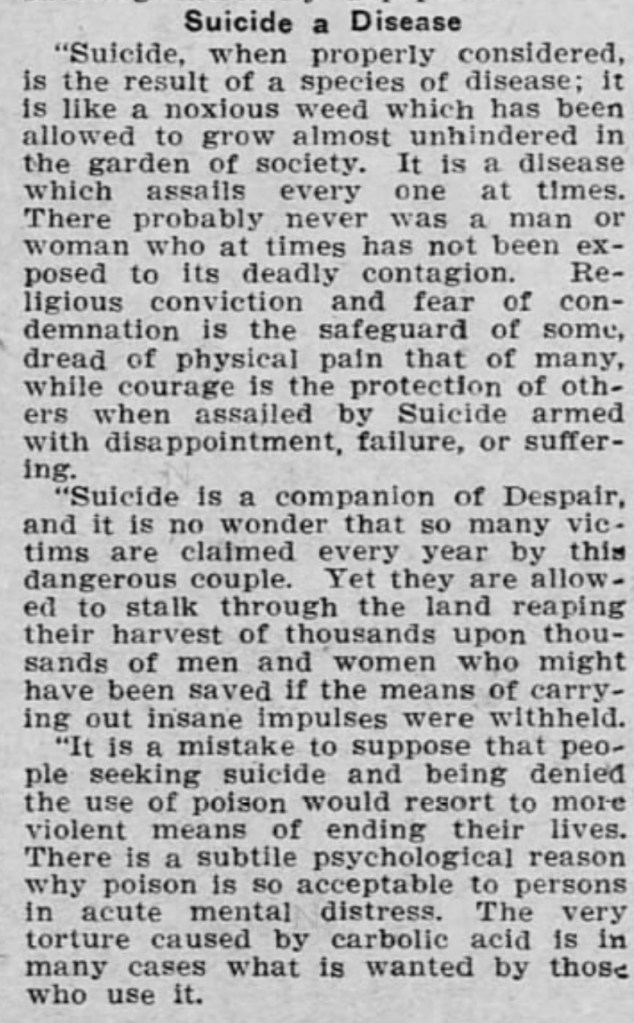 Suicide a Disease

"Suicide, when properly considered, is the result of a species of disease; it is like a noxious weed which has been allowed to grow almost unhindered in the garden of society. It is a disease which assails every one at times. There probably never was a man or woman who at times has not been exposed to its deadly contagion. Religious conviction and fear of condemnation is the safeguard of some, dread of physical pain that of many, while courage is the protection of others when assailed by Suicide armed with disappointment, failure, or suffering.

"Suicide is a companion of Despair, and it is no wonder that so many victims are claimed every year by this dangerous couple. Yet they are allowed to stalk through the land reaping their harvest of thousands upon thousands of men and women who might have been saved if the means of carrying out insane impulses were withheld.

"It is a mistake to suppose that people seeking suicide and being denied the use of poison would resort to more violent means of ending their lives. There is a subtile psychological reason why poison is so acceptable to persons in acute mental distress. The very torture caused by carbolic acid is in many cases what is wanted by those who use it.